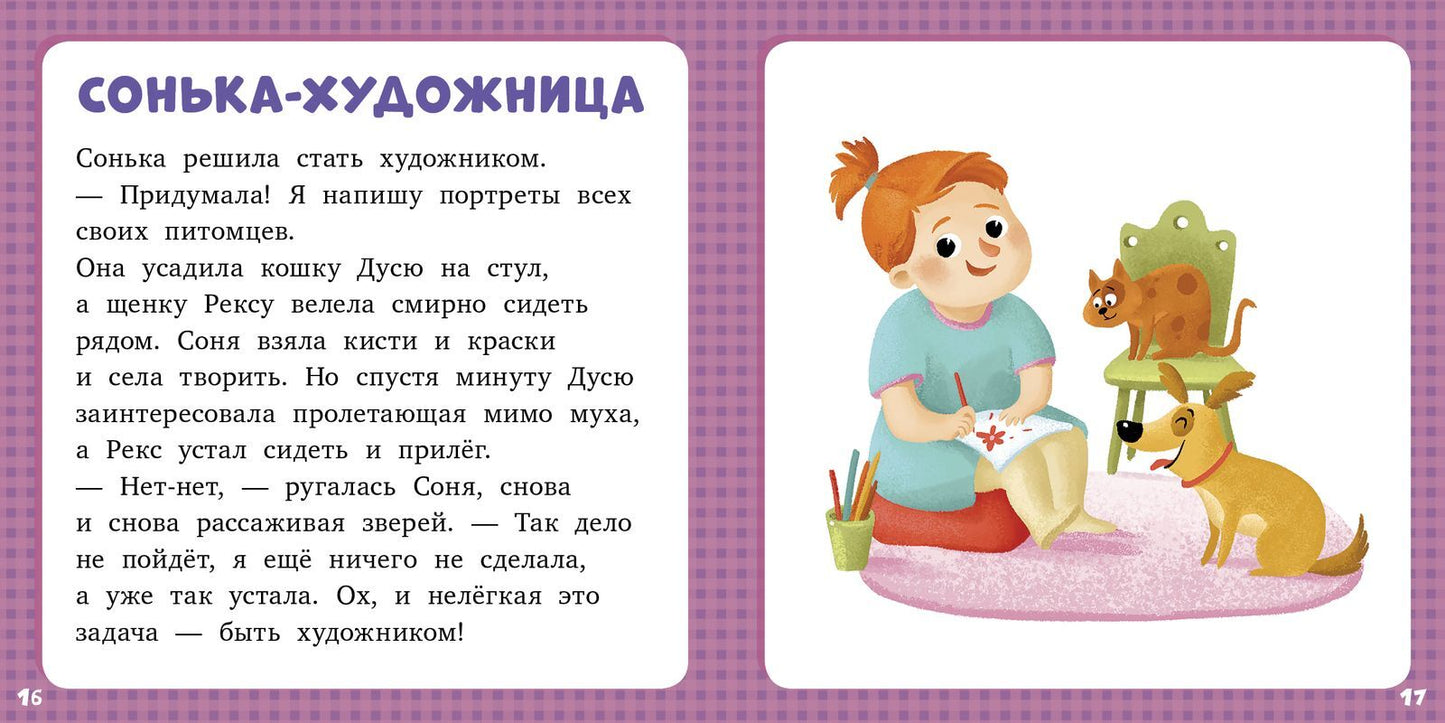 СОНЬКА-ХУДОЖНИЦА

Сонька решила стать художником.

— Придумала! Я напишу портреты всех своих питомцев.

Она усадила кошку Дусю на стул, а щенку Рексу велела смирно сидеть рядом. Соня взяла кисти и краски и села творить. Но спустя минуту Дусю заинтересовала пролетающая мимо муха, а Рекс устал сидеть и прилёг.

— Нет-нет, — ругалась Соня, снова и снова рассаживая зверей. — Так дело не пойдёт, я ещё ничего не сделала, а уже так устала. Ох, и нелёгкая это задача — быть художником!

16

17